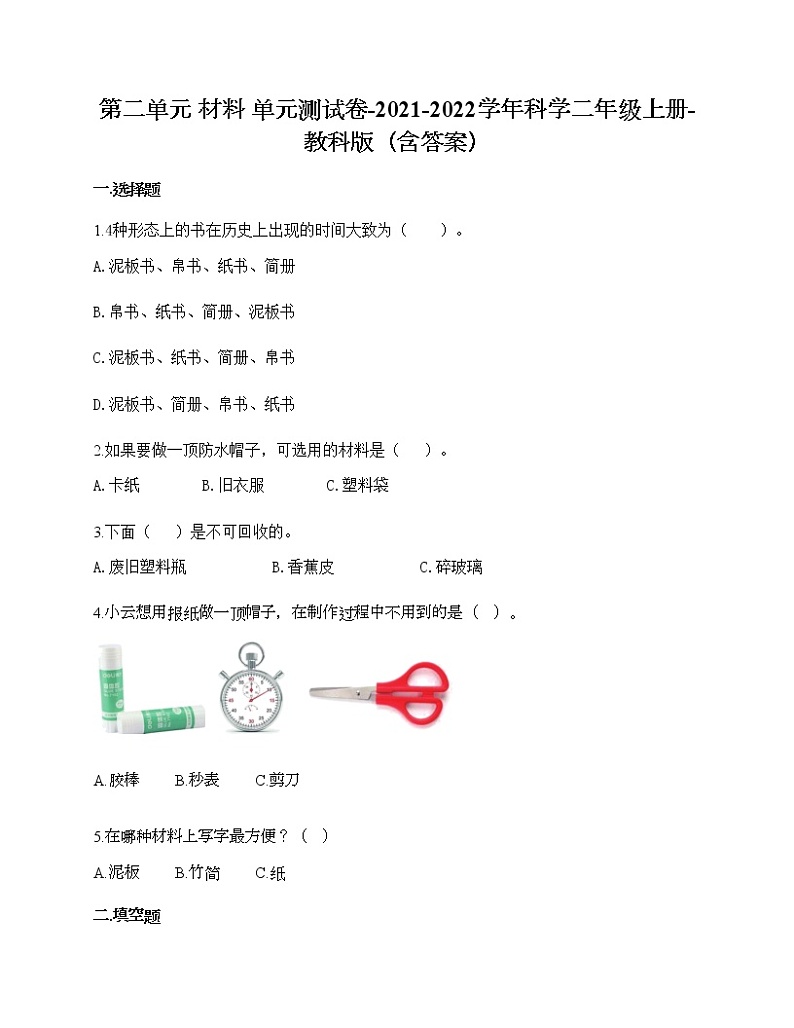 第二单元 材料 单元测试卷-2021-2022学年科学二年级上册-教科版（含答案）

一.选择题

1.4种形态上的书在历史上出现的时间大致为（　　）。

A.泥板书、帛书、纸书、简册

B.帛书、纸书、简册、泥板书

C.泥板书、纸书、简册、帛书

D.泥板书、简册、帛书、纸书

2.如果要做一顶防水帽子，可选用的材料是（　）。

A.卡纸　　B.旧衣服　　C.塑料袋

3.下面（　）是不可回收的。

A.废旧塑料瓶　　B.香蕉皮　　C.碎玻璃

4.小云想用报纸做一顶帽子，在制作过程中不用到的是（ ）。

A.胶棒　B.秒表　C.剪刀

5.在哪种材料上写字最方便？（ ）

A.泥板　B.竹简　C.纸

二.填空题